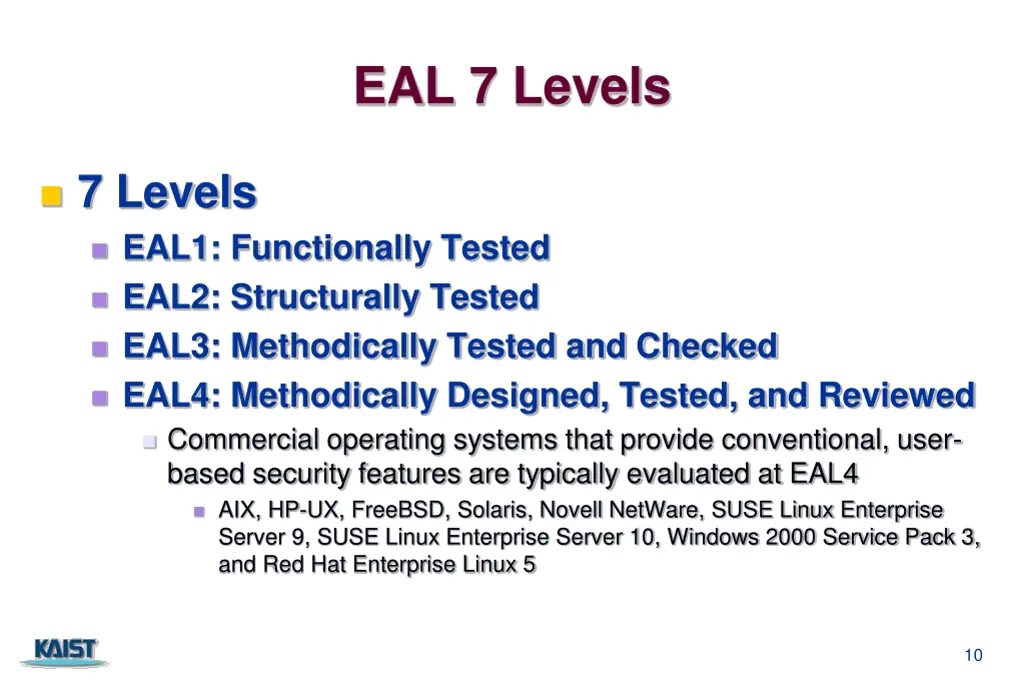 EAL 7 Levels

7 Levels

EAL1: Functionally Tested

EAL2: Structurally Tested

EAL3: Methodically Tested and Checked

EAL4: Methodically Designed, Tested, and Reviewed

Commercial operating systems that provide conventional, user-based security features are typically evaluated at EAL4

AIX, HP-UX, FreeBSD, Solaris, Novell NetWare, SUSE Linux Enterprise Server 9, SUSE Linux Enterprise Server 10, Windows 2000 Service Pack 3, and Red Hat Enterprise Linux 5

KAIST

10